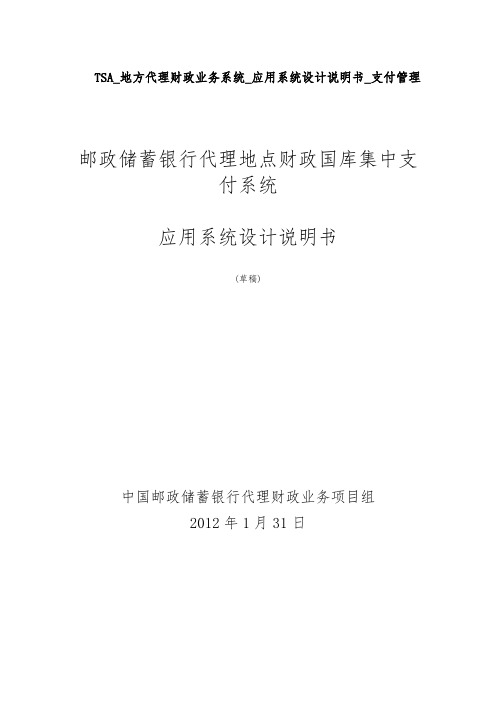 TSA_地方代理财政业务系统_应用系统设计说明书_支付管理

邮政储蓄银行代理地点财政国库集中支付系统

应用系统设计说明书

(草稿)

中国邮政储蓄银行代理财政业务项目组
2012 年 1 月 31 日